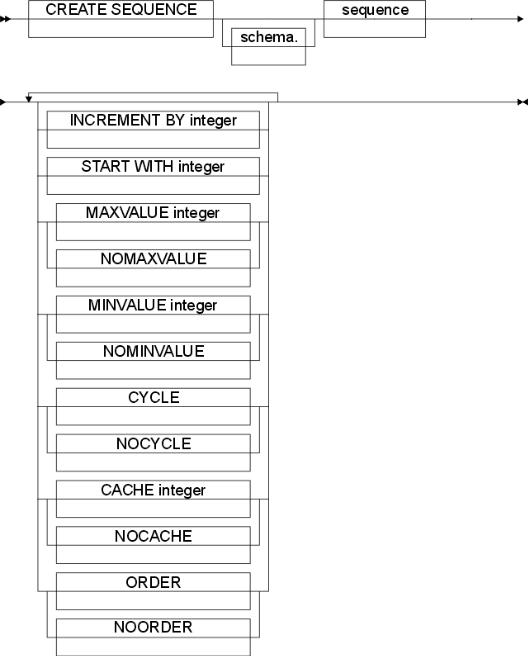 CREATE SEQUENCE
schema.
sequence

INCREMENT BY integer
START WITH integer
MAXVALUE integer
NOMAXVALUE
MINVALUE integer
NOMINVALUE
CYCLE
NOCYCLE
CACHE integer
NOCACHE
ORDER
NOORDER